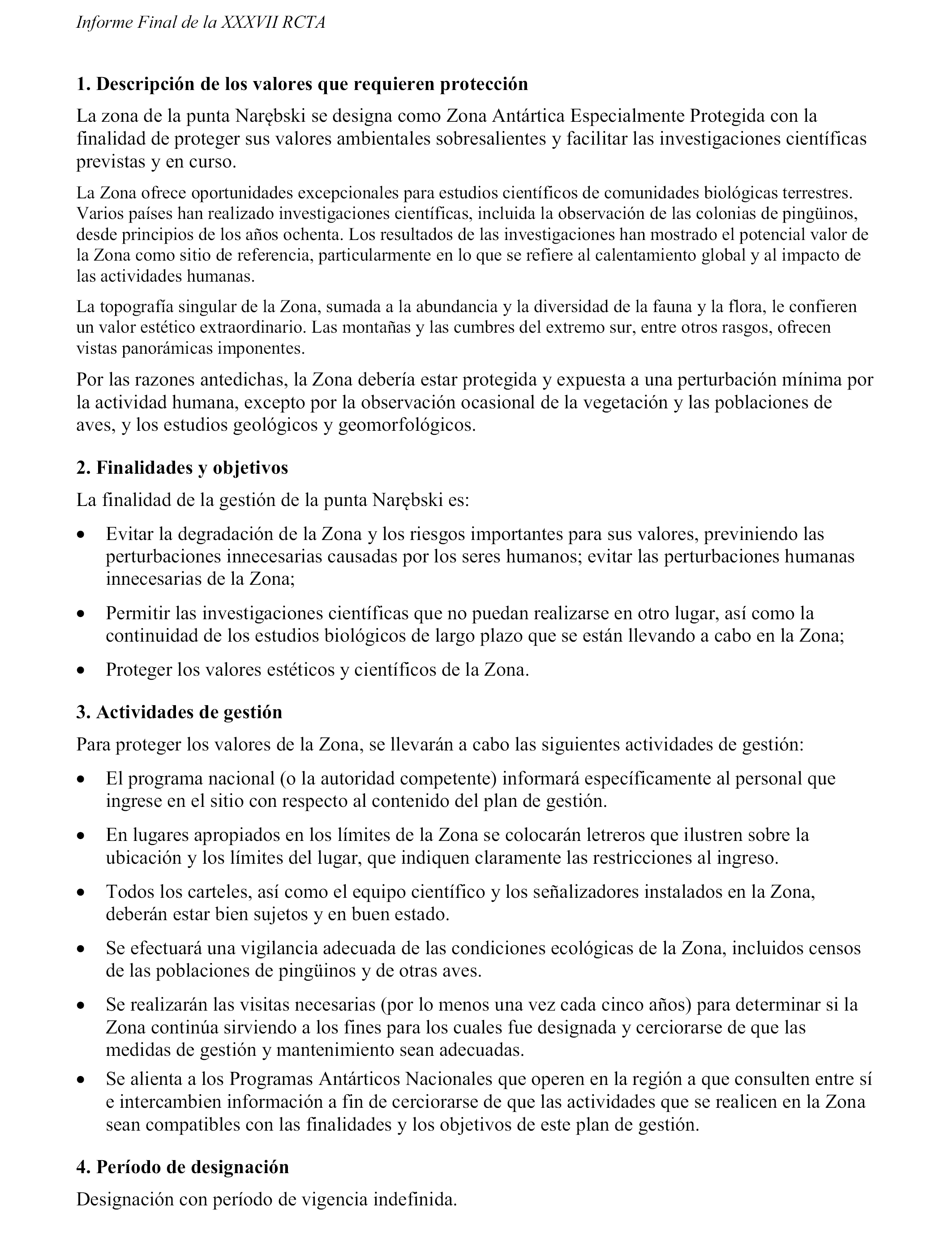 Informe Final de la XXXVII RCTA

1. Descripción de los valores que requieren protección

La zona de la punta Narębski se designa como Zona Antártica Especialmente Protegida con la finalidad de proteger sus valores ambientales sobresalientes y facilitar las investigaciones científicas previstas y en curso.

La Zona ofrece oportunidades excepcionales para estudios científicos de comunidades biológicas terrestres. Varios países han realizado investigaciones científicas, incluida la observación de las colonias de pingüinos, desde principios de los años ochenta. Los resultados de las investigaciones han mostrado el potencial valor de la Zona como sitio de referencia, particularmente en lo que se refiere al calentamiento global y al impacto de las actividades humanas.

La topografía singular de la Zona, sumada a la abundancia y la diversidad de la fauna y la flora, le confieren un valor estético extraordinario. Las montañas y las cumbres del extremo sur, entre otros rasgos, ofrecen vistas panorámicas imponentes.

Por las razones antedichas, la Zona debería estar protegida y expuesta a una perturbación mínima por la actividad humana, excepto por la observación ocasional de la vegetación y las poblaciones de aves, y los estudios geológicos y geomorfológicos.

2. Finalidades y objetivos

La finalidad de la gestión de la punta Narębski es:

• Evitar la degradación de la Zona y los riesgos importantes para sus valores, previniendo las perturbaciones innecesarias causadas por los seres humanos; evitar las perturbaciones humanas innecesarias de la Zona;

• Permitir las investigaciones científicas que no puedan realizarse en otro lugar, así como la continuidad de los estudios biológicos de largo plazo que se están llevando a cabo en la Zona;

• Proteger los valores estéticos y científicos de la Zona.

3. Actividades de gestión

Para proteger los valores de la Zona, se llevarán a cabo las siguientes actividades de gestión:

• El programa nacional (o la autoridad competente) informará específicamente al personal que ingrese en el sitio con respecto al contenido del plan de gestión.

• En lugares apropiados en los límites de la Zona se colocarán letreros que ilustren sobre la ubicación y los límites del lugar, que indiquen claramente las restricciones al ingreso.

• Todos los carteles, así como el equipo científico y los señalizadores instalados en la Zona, deberán estar bien sujetos y en buen estado.

• Se efectuará una vigilancia adecuada de las condiciones ecológicas de la Zona, incluidos censos de las poblaciones de pingüinos y de otras aves.

• Se realizarán las visitas necesarias (por lo menos una vez cada cinco años) para determinar si la Zona continúa sirviendo a los fines para los cuales fue designada y cerciorarse de que las medidas de gestión y mantenimiento sean adecuadas.

• Se alienta a los Programas Antárticos Nacionales que operen en la región a que consulten entre sí e intercambien información a fin de cerciorarse de que las actividades que se realicen en la Zona sean compatibles con las finalidades y los objetivos de este plan de gestión.

4. Período de designación

Designación con período de vigencia indefinida.